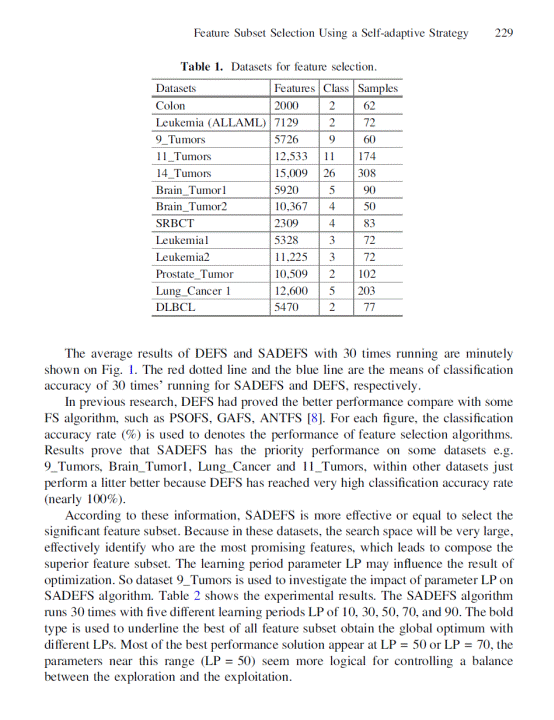 Feature Subset Selection Using a Self-adaptive Strategy 229

Table 1. Datasets for feature selection.

| Datasets | Features | Class | Samples |
|---|---|---|---|
| Colon | 2000 | 2 | 62 |
| Leukemia (ALLAML) | 7129 | 2 | 72 |
| 9_Tumors | 5726 | 9 | 60 |
| 11_Tumors | 12,533 | 11 | 174 |
| 14_Tumors | 15,009 | 26 | 308 |
| Brain_Tumor1 | 5920 | 5 | 90 |
| Brain_Tumor2 | 10,367 | 4 | 50 |
| SRBCT | 2309 | 4 | 83 |
| Leukemia1 | 5328 | 3 | 72 |
| Leukemia2 | 11,225 | 3 | 72 |
| Prostate_Tumor | 10,509 | 2 | 102 |
| Lung_Cancer 1 | 12,600 | 5 | 203 |
| DLBCL | 5470 | 2 | 77 |

The average results of DEFS and SADEFS with 30 times running are minutely shown on Fig. 1. The red dotted line and the blue line are the means of classification accuracy of 30 times' running for SADEFS and DEFS, respectively.

In previous research, DEFS had proved the better performance compare with some FS algorithm, such as PSOFS, GAFS, ANTFS [8]. For each figure, the classification accuracy rate (%) is used to denotes the performance of feature selection algorithms. Results prove that SADEFS has the priority performance on some datasets e.g. 9_Tumors, Brain_Tumor1, Lung_Cancer and 11_Tumors, within other datasets just perform a litter better because DEFS has reached very high classification accuracy rate (nearly 100%).

According to these information, SADEFS is more effective or equal to select the significant feature subset. Because in these datasets, the search space will be very large, effectively identify who are the most promising features, which leads to compose the superior feature subset. The learning period parameter LP may influence the result of optimization. So dataset 9_Tumors is used to investigate the impact of parameter LP on SADEFS algorithm. Table 2 shows the experimental results. The SADEFS algorithm runs 30 times with five different learning periods LP of 10, 30, 50, 70, and 90. The bold type is used to underline the best of all feature subset obtain the global optimum with different LPs. Most of the best performance solution appear at LP = 50 or LP = 70, the parameters near this range (LP = 50) seem more logical for controlling a balance between the exploration and the exploitation.